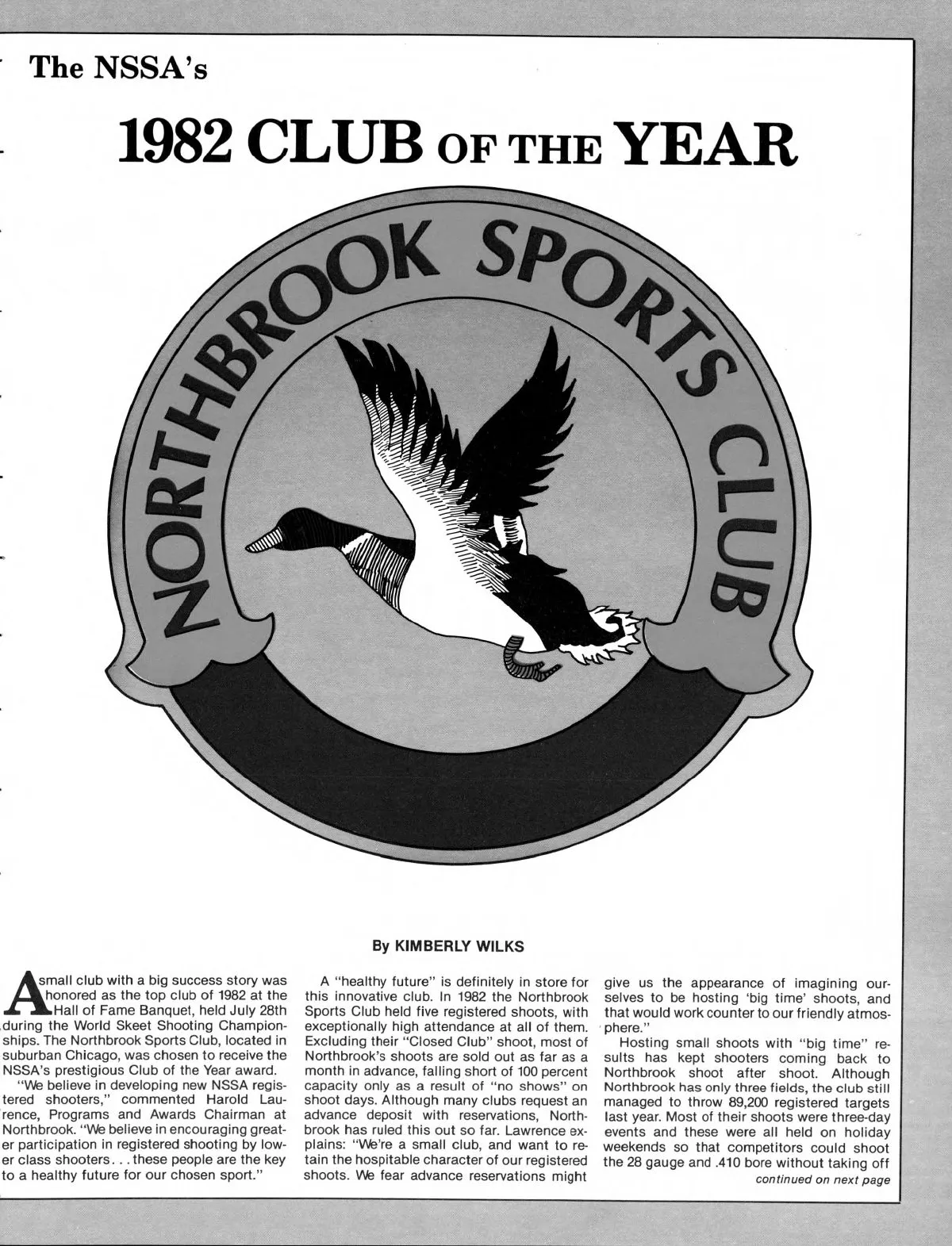 The NSSA's

1982 CLUB OF THE YEAR

NORTHBROOK SPORTS CLUB

By KIMBERLY WILKS

A small club with a big success story was honored as the top club of 1982 at the Hall of Fame Banquet, held July 28th during the World Skeet Shooting Championships. The Northbrook Sports Club, located in suburban Chicago, was chosen to receive the NSSA's prestigious Club of the Year award.

"We believe in developing new NSSA registered shooters," commented Harold Laurence, Programs and Awards Chairman at Northbrook. "We believe in encouraging greater participation in registered shooting by lower class shooters . . . these people are the key to a healthy future for our chosen sport."

A "healthy future" is definitely in store for this innovative club. In 1982 the Northbrook Sports Club held five registered shoots, with exceptionally high attendance at all of them. Excluding their "Closed Club" shoot, most of Northbrook's shoots are sold out as far as a month in advance, falling short of 100 percent capacity only as a result of "no shows" on shoot days. Although many clubs request an advance deposit with reservations, Northbrook has ruled this out so far. Lawrence explains: "We're a small club, and want to retain the hospitable character of our registered shoots. We fear advance reservations might give us the appearance of imagining ourselves to be hosting 'big time' shoots, and that would work counter to our friendly atmosphere."

Hosting small shoots with "big time" results has kept shooters coming back to Northbrook shoot after shoot. Although Northbrook has only three fields, the club still managed to throw 89,200 registered targets last year. Most of their shoots were three-day events and these were all held on holiday weekends so that competitors could shoot the 28 gauge and .410 bore without taking off

continued on next page